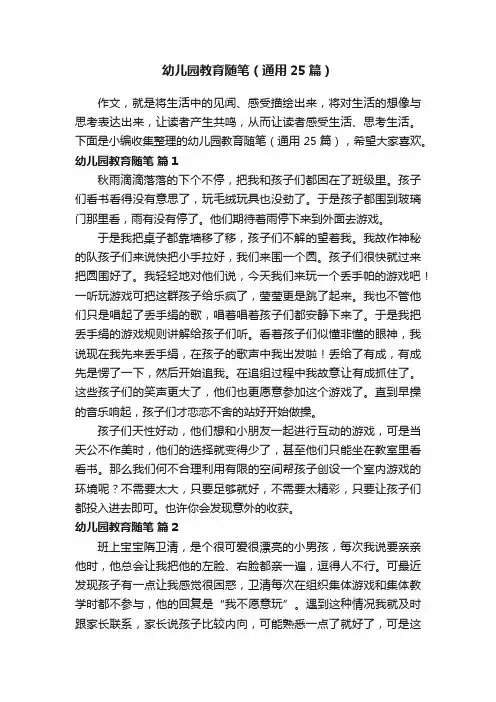 幼儿园教育随笔（通用 25 篇）

作文，就是将生活中的见闻、感受描绘出来，将对生活的想像与思考表达出来，让读者产生共鸣，从而让读者感受生活、思考生活。下面是小编收集整理的幼儿园教育随笔（通用 25 篇），希望大家喜欢。

幼儿园教育随笔 篇 1

秋雨滴滴落落的下个不停，把我和孩子们都困在了班级里。孩子们看书看得没有意思了，玩毛绒玩具也没劲了。于是孩子都围到玻璃门那里看，雨有没有停了。他们期待着雨停下来到外面去游戏。

于是我把桌子都靠墙移了移，孩子们不解的望着我。我故作神秘的队孩子们来说快把小手拉好，我们来围一个圆。孩子们很快就过来把圆围好了。我轻轻地对他们说，今天我们来玩一个丢手帕的游戏吧！一听玩游戏可把这群孩子给乐疯了，莹莹更是跳了起来。我也不管他们只是唱起了丢手绢的歌，唱着唱着孩子们都安静下来了。于是我把丢手绢的游戏规则讲解给孩子们听。看着孩子们似懂非懂的眼神，我说现在我先来丢手绢，在孩子的歌声中我出发啦！丢给了有成，有成先是愣了一下，然后开始追我。在追组过程中我故意让有成抓住了。这些孩子们的笑声更大了，他们也更愿意参加这个游戏了。直到早操的音乐响起，孩子们才恋恋不舍的站好开始做操。

孩子们天性好动，他们想和小朋友一起进行互动的游戏，可是当天公不作美时，他们的选择就变得少了，甚至他们只能坐在教室里看看书。那么我们何不合理利用有限的空间帮孩子创设一个室内游戏的环境呢？不需要太大，只要足够就好，不需要太精彩，只要让孩子们都投入进去即可。也许你会发现意外的收获。

幼儿园教育随笔 篇 2

班上宝宝隋卫清，是个很可爱很漂亮的小男孩，每次我说要亲亲他时，他总会让我把他的左脸、右脸都亲一遍，逗得人不行。可最近发现孩子有一点让我感觉很困惑，卫清每次在组织集体游戏和集体教学时都不参与，他的回复是“我不愿意玩”。遇到这种情况我就及时跟家长联系，家长说孩子比较内向，可能熟悉一点了就好了，可是这